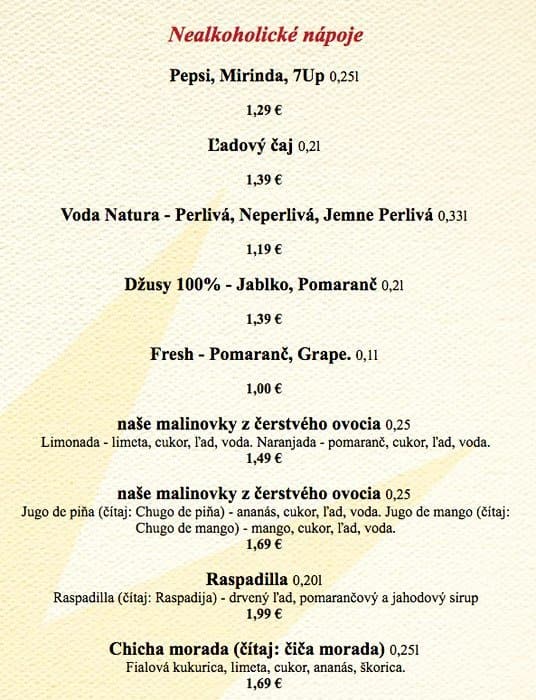 Nealkoholické nápoje

Pepsi, Mirinda, 7Up 0,25l

1,29 €

Ľadový čaj 0,2l

1,39 €

Voda Natura - Perlivá, Neperlivá, Jemne Perlivá 0,33l

1,19 €

Džusy 100% - Jablko, Pomaranč 0,2l

1,39 €

Fresh - Pomaranč, Grape. 0,1l

1,00 €

naše malinovky z čerstvého ovocia 0,25
Limonada - limeta, cukor, ľad, voda. Naranjada - pomaranč, cukor, ľad, voda.
1,49 €

naše malinovky z čerstvého ovocia 0,25
Jugo de piña (čítaj: Chugo de piña) - ananás, cukor, ľad, voda. Jugo de mango (čítaj: Chugo de mango) - mango, cukor, ľad, voda.
1,69 €

Raspadilla 0,20l
Raspadilla (čítaj: Raspadija) - drvený ľad, pomarančový a jahodový sirup
1,99 €

Chicha morada (čítaj: čiča morada) 0,25l
Fialová kukurica, limeta, cukor, ananás, škorica.
1,69 €